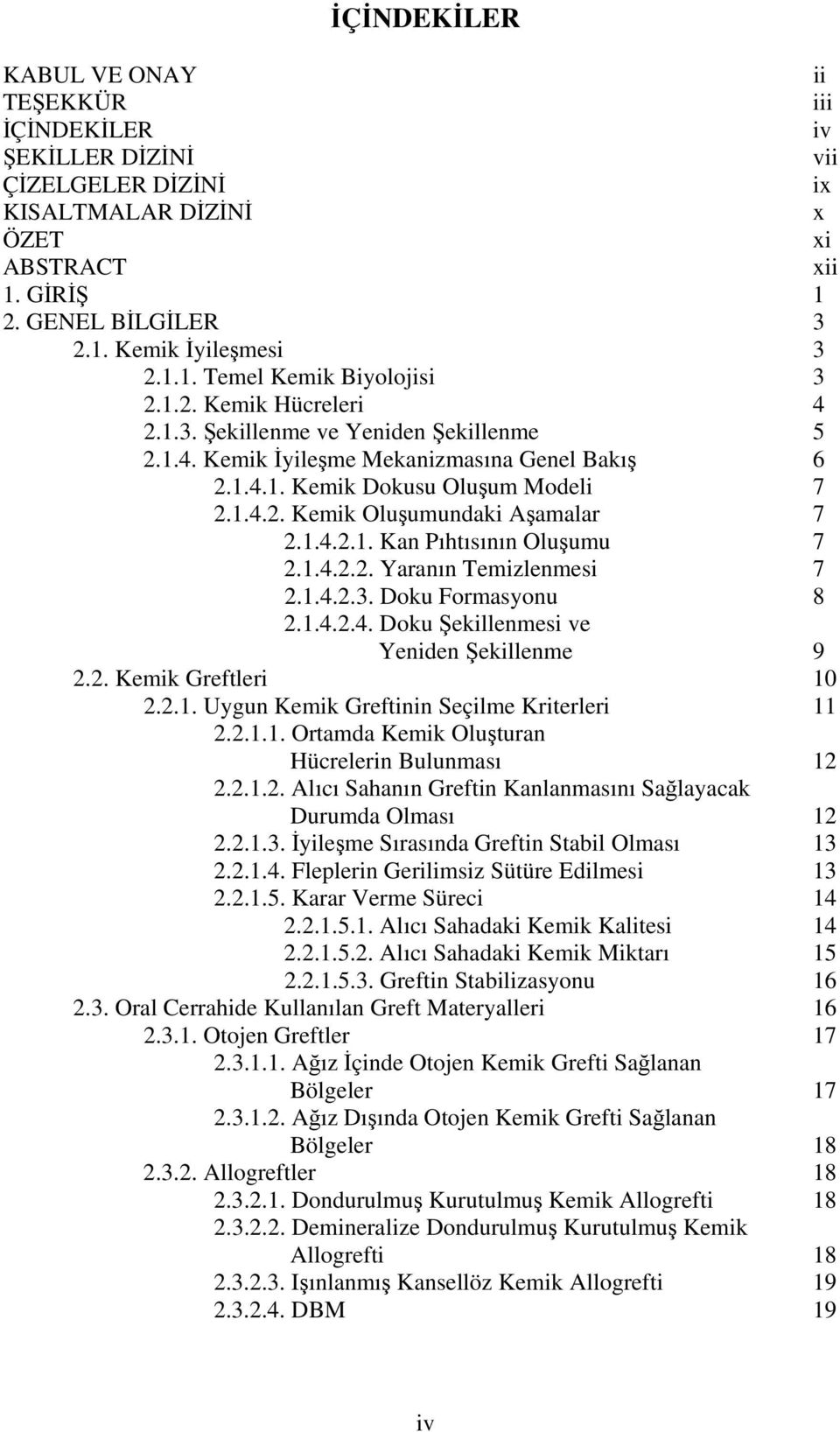 İÇİNDEKİLER

KABUL VE ONAY ii
TEŞEKKÜR iii
İÇİNDEKİLER iv
ŞEKİLLER DİZİNİ vii
ÇİZELGELER DİZİNİ ix
KISALTMALAR DİZİNİ x
ÖZET xi
ABSTRACT xii
1. GİRİŞ 1
2. GENEL BİLGİLER 3
2.1. Kemik İyileşmesi 3
2.1.1. Temel Kemik Biyolojisi 3
2.1.2. Kemik Hücreleri 4
2.1.3. Şekillenme ve Yeniden Şekillenme 5
2.1.4. Kemik İyileşme Mekanizmasına Genel Bakış 6
2.1.4.1. Kemik Dokusu Oluşum Modeli 7
2.1.4.2. Kemik Oluşumundaki Aşamalar 7
2.1.4.2.1. Kan Pıhtısının Oluşumu 7
2.1.4.2.2. Yaranın Temizlenmesi 7
2.1.4.2.3. Doku Formasyonu 8
2.1.4.2.4. Doku Şekillenmesi ve Yeniden Şekillenme 9
2.2. Kemik Greftleri 10
2.2.1. Uygun Kemik Greftinin Seçilme Kriterleri 11
2.2.1.1. Ortamda Kemik Oluşturan Hücrelerin Bulunması 12
2.2.1.2. Alıcı Sahanın Greftin Kanlanmasını Sağlayacak Durumda Olması 12
2.2.1.3. İyileşme Sırasında Greftin Stabil Olması 13
2.2.1.4. Fleplerin Gerilimsiz Sütüre Edilmesi 13
2.2.1.5. Karar Verme Süreci 14
2.2.1.5.1. Alıcı Sahadaki Kemik Kalitesi 14
2.2.1.5.2. Alıcı Sahadaki Kemik Miktarı 15
2.2.1.5.3. Greftin Stabilizasyonu 16
2.3. Oral Cerrahide Kullanılan Greft Materyalleri 16
2.3.1. Otojen Greftler 17
2.3.1.1. Ağız İçinde Otojen Kemik Grefti Sağlanan Bölgeler 17
2.3.1.2. Ağız Dışında Otojen Kemik Grefti Sağlanan Bölgeler 18
2.3.2. Allogreftler 18
2.3.2.1. Dondurulmuş Kurutulmuş Kemik Allogrefti 18
2.3.2.2. Demineralize Dondurulmuş Kurutulmuş Kemik Allogrefti 18
2.3.2.3. Işınlanmış Kansellöz Kemik Allogrefti 19
2.3.2.4. DBM 19

iv